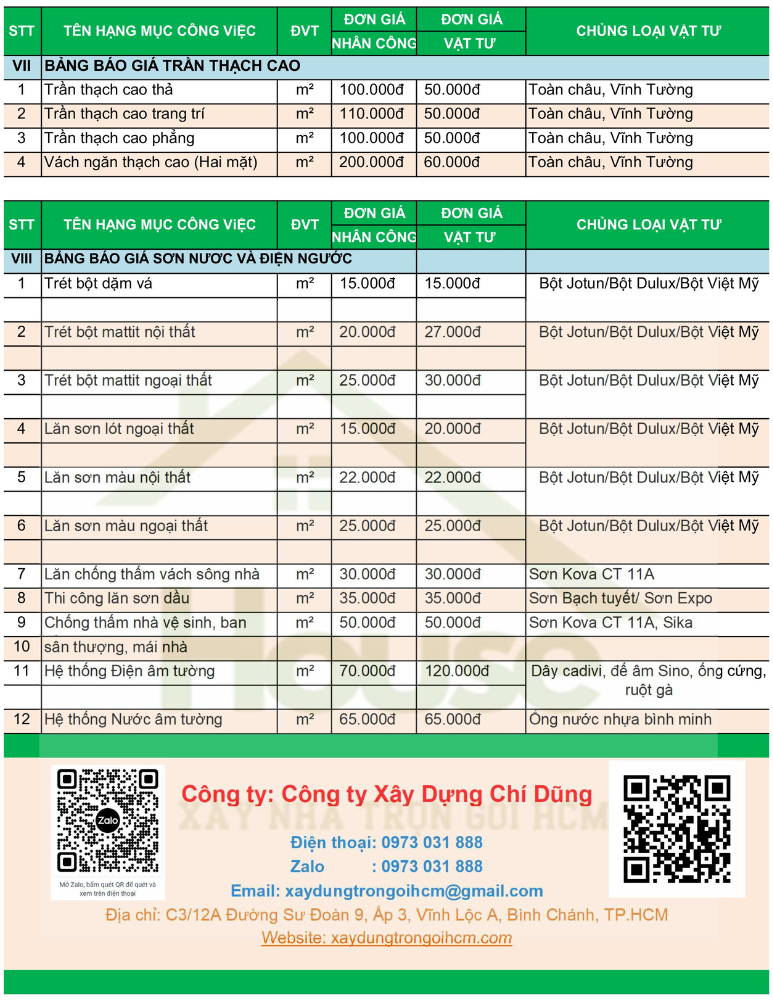 | STT | TÊN HẠNG MỤC CÔNG VIỆC | ĐVT | ĐƠN GIÁ NHÂN CÔNG | ĐƠN GIÁ VẬT TƯ | CHỦNG LOẠI VẬT TƯ |
|---|---|---|---|---|---|
| VII | BẢNG BÁO GIÁ TRẦN THẠCH CAO | | | | |
| 1 | Trần thạch cao thả | m² | 100.000đ | 50.000đ | Toàn châu, Vĩnh Tường |
| 2 | Trần thạch cao trang trí | m² | 110.000đ | 50.000đ | Toàn châu, Vĩnh Tường |
| 3 | Trần thạch cao phẳng | m² | 100.000đ | 50.000đ | Toàn châu, Vĩnh Tường |
| 4 | Vách ngăn thạch cao (Hai mặt) | m² | 200.000đ | 60.000đ | Toàn châu, Vĩnh Tường |

| STT | TÊN HẠNG MỤC CÔNG VIỆC | ĐVT | ĐƠN GIÁ NHÂN CÔNG | ĐƠN GIÁ VẬT TƯ | CHỦNG LOẠI VẬT TƯ |
|---|---|---|---|---|---|
| VIII | BẢNG BÁO GIÁ SƠN NƯỚC VÀ ĐIỆN NGƯỚC | | | | |
| 1 | Trét bột dặm vá | m² | 15.000đ | 15.000đ | Bột Jotun/Bột Dulux/Bột Việt Mỹ |
| 2 | Trét bột mattit nội thất | m² | 20.000đ | 27.000đ | Bột Jotun/Bột Dulux/Bột Việt Mỹ |
| 3 | Trét bột mattit ngoại thất | m² | 25.000đ | 30.000đ | Bột Jotun/Bột Dulux/Bột Việt Mỹ |
| 4 | Lăn sơn lót ngoại thất | m² | 15.000đ | 20.000đ | Bột Jotun/Bột Dulux/Bột Việt Mỹ |
| 5 | Lăn sơn màu nội thất | m² | 22.000đ | 22.000đ | Bột Jotun/Bột Dulux/Bột Việt Mỹ |
| 6 | Lăn sơn màu ngoại thất | m² | 25.000đ | 25.000đ | Bột Jotun/Bột Dulux/Bột Việt Mỹ |
| 7 | Lăn chống thấm vách sông nhà | m² | 30.000đ | 30.000đ | Sơn Kova CT 11A |
| 8 | Thi công lăn sơn dầu | m² | 35.000đ | 35.000đ | Sơn Bạch tuyết/ Sơn Expo |
| 9 | Chống thấm nhà vệ sinh, ban | m² | 50.000đ | 50.000đ | Sơn Kova CT 11A, Sika |
| 10 | sân thượng, mái nhà | | | | |
| 11 | Hệ thống Điện âm tường | m² | 70.000đ | 120.000đ | Dây cadivi, đế âm Sino, ống cứng, ruột gà |
| 12 | Hệ thống Nước âm tường | m² | 65.000đ | 65.000đ | Ống nước nhựa bình minh |

Zalo
Mở Zalo, bấm quét QR để quét và xem trên điện thoại

Công ty: Công ty Xây Dựng Chí Dũng
XÂY NHÀ TRỌN GÓI HCM
Điện thoại: 0973 031 888
Zalo : 0973 031 888
Email: xaydungtrongoihcm@gmail.com
Địa chỉ: C3/12A Đường Sư Đoàn 9, Ấp 3, Vĩnh Lộc A, Bình Chánh, TP.HCM
Website: xaydungtrongoihcm.com